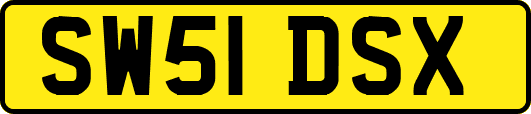 SW51 DSX